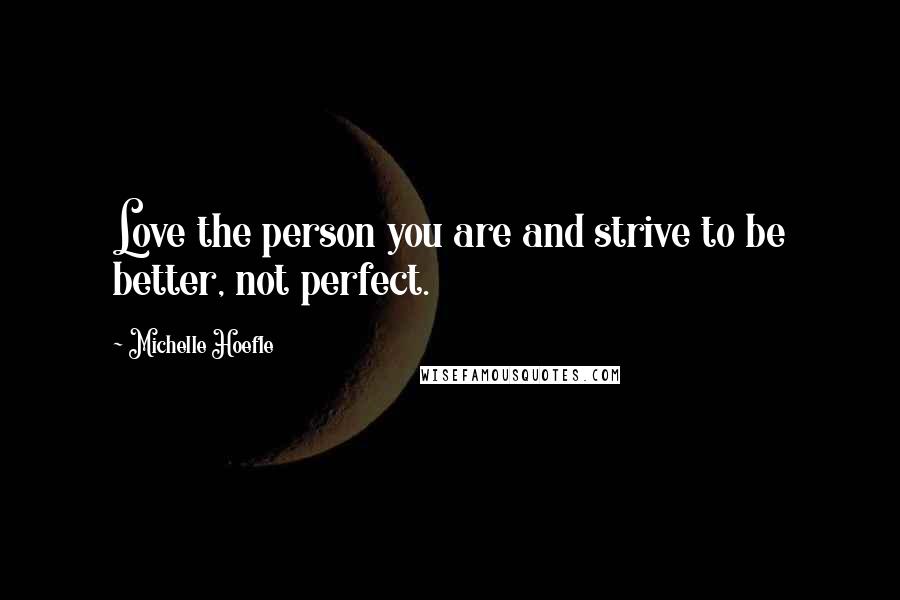 Love the person you are and strive to be better, not perfect.

~ Michelle Hoefle

WISEFAMOUSQUOTES.COM